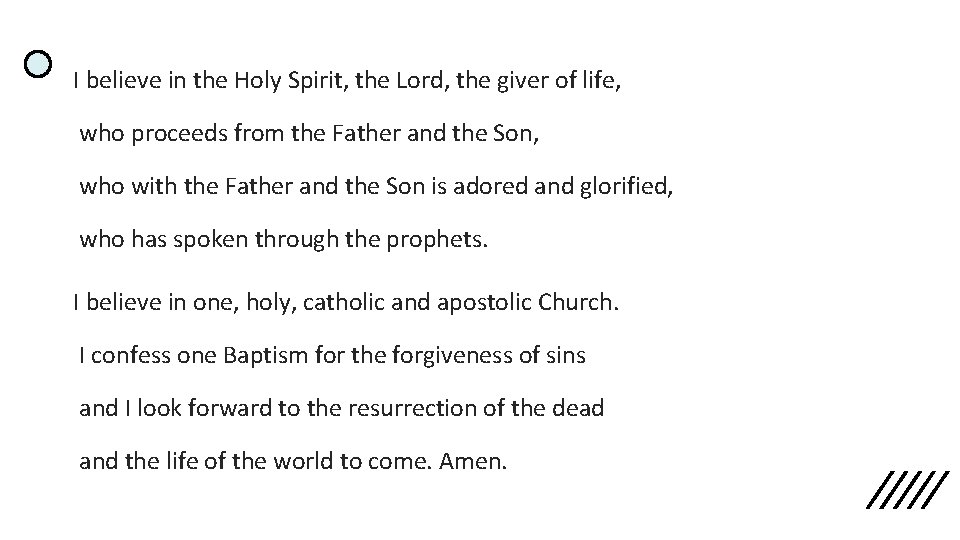 I believe in the Holy Spirit, the Lord, the giver of life,
who proceeds from the Father and the Son,
who with the Father and the Son is adored and glorified,
who has spoken through the prophets.

I believe in one, holy, catholic and apostolic Church.
I confess one Baptism for the forgiveness of sins
and I look forward to the resurrection of the dead
and the life of the world to come. Amen.